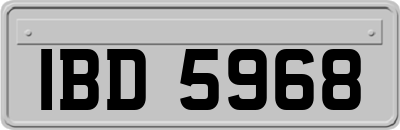 IBD 5968